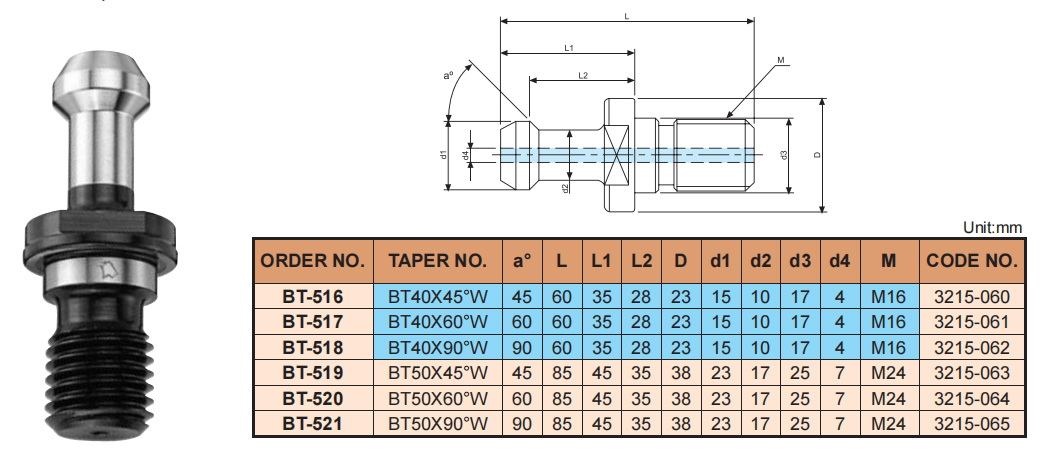 L

L1

L2

a°

M

d1

d4

d2

d3

D

Unit:mm

| ORDER NO. | TAPER NO. | a° | L | L1 | L2 | D | d1 | d2 | d3 | d4 | M | CODE NO. |
|---|---|---|---|---|---|---|---|---|---|---|---|---|
| BT-516 | BT40X45°W | 45 | 60 | 35 | 28 | 23 | 15 | 10 | 17 | 4 | M16 | 3215-060 |
| BT-517 | BT40X60°W | 60 | 60 | 35 | 28 | 23 | 15 | 10 | 17 | 4 | M16 | 3215-061 |
| BT-518 | BT40X90°W | 90 | 60 | 35 | 28 | 23 | 15 | 10 | 17 | 4 | M16 | 3215-062 |
| BT-519 | BT50X45°W | 45 | 85 | 45 | 35 | 38 | 23 | 17 | 25 | 7 | M24 | 3215-063 |
| BT-520 | BT50X60°W | 60 | 85 | 45 | 35 | 38 | 23 | 17 | 25 | 7 | M24 | 3215-064 |
| BT-521 | BT50X90°W | 90 | 85 | 45 | 35 | 38 | 23 | 17 | 25 | 7 | M24 | 3215-065 |